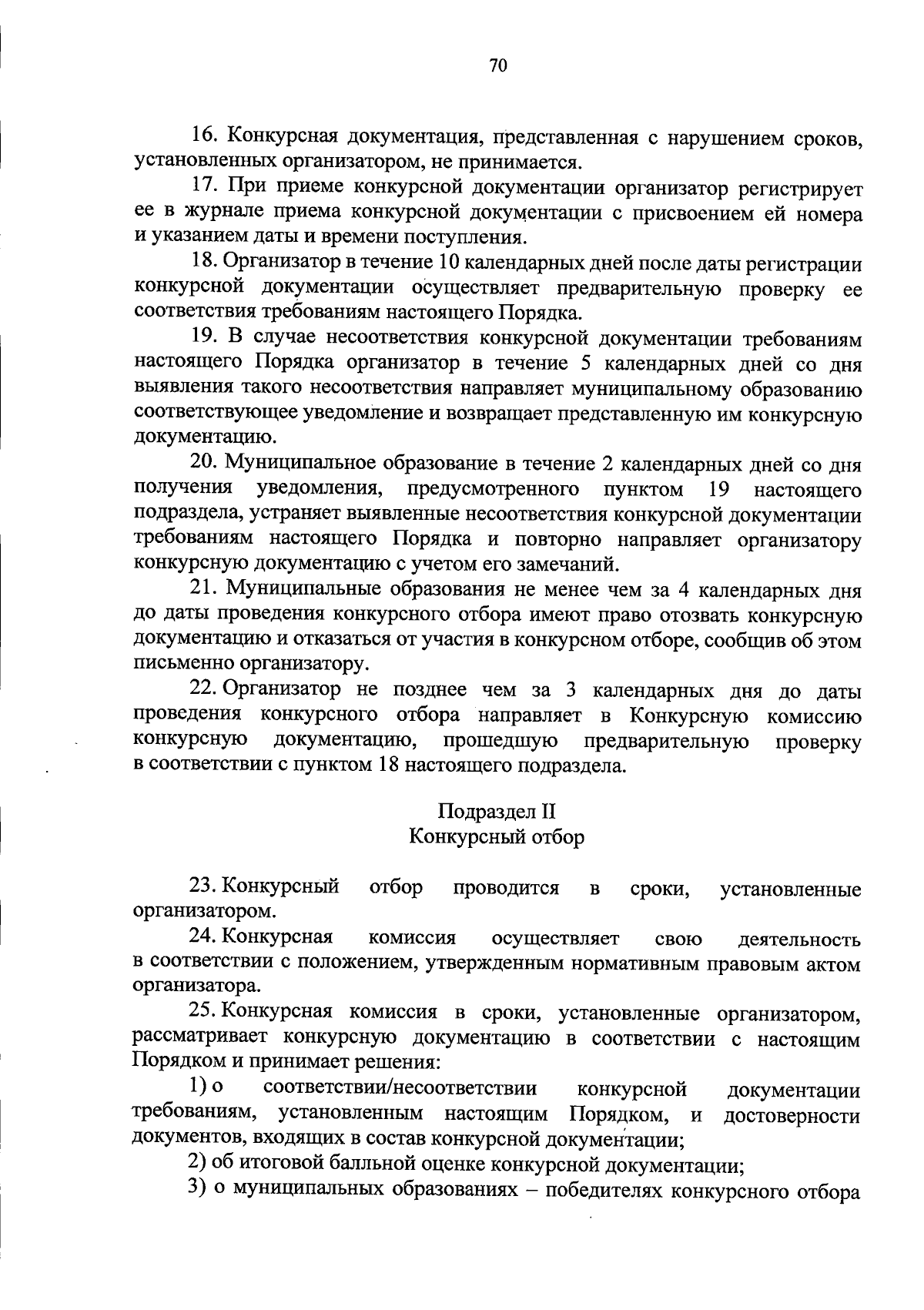 70

16. Конкурсная документация, представленная с нарушением сроков, установленных организатором, не принимается.

17. При приеме конкурсной документации организатор регистрирует ее в журнале приема конкурсной документации с присвоением ей номера и указанием даты и времени поступления.

18. Организатор в течение 10 календарных дней после даты регистрации конкурсной документации осуществляет предварительную проверку ее соответствия требованиям настоящего Порядка.

19. В случае несоответствия конкурсной документации требованиям настоящего Порядка организатор в течение 5 календарных дней со дня выявления такого несоответствия направляет муниципальному образованию соответствующее уведомление и возвращает представленную им конкурсную документацию.

20. Муниципальное образование в течение 2 календарных дней со дня получения уведомления, предусмотренного пунктом 19 настоящего подраздела, устраняет выявленные несоответствия конкурсной документации требованиям настоящего Порядка и повторно направляет организатору конкурсную документацию с учетом его замечаний.

21. Муниципальные образования не менее чем за 4 календарных дня до даты проведения конкурсного отбора имеют право отозвать конкурсную документацию и отказаться от участия в конкурсном отборе, сообщив об этом письменно организатору.

22. Организатор не позднее чем за 3 календарных дня до даты проведения конкурсного отбора направляет в Конкурсную комиссию конкурсную документацию, прошедшую предварительную проверку в соответствии с пунктом 18 настоящего подраздела.

Подраздел II
Конкурсный отбор

23. Конкурсный отбор проводится в сроки, установленные организатором.

24. Конкурсная комиссия осуществляет свою деятельность в соответствии с положением, утвержденным нормативным правовым актом организатора.

25. Конкурсная комиссия в сроки, установленные организатором, рассматривает конкурсную документацию в соответствии с настоящим Порядком и принимает решения:

1) о соответствии/несоответствии конкурсной документации требованиям, установленным настоящим Порядком, и достоверности документов, входящих в состав конкурсной документации;

2) об итоговой балльной оценке конкурсной документации;

3) о муниципальных образованиях – победителях конкурсного отбора